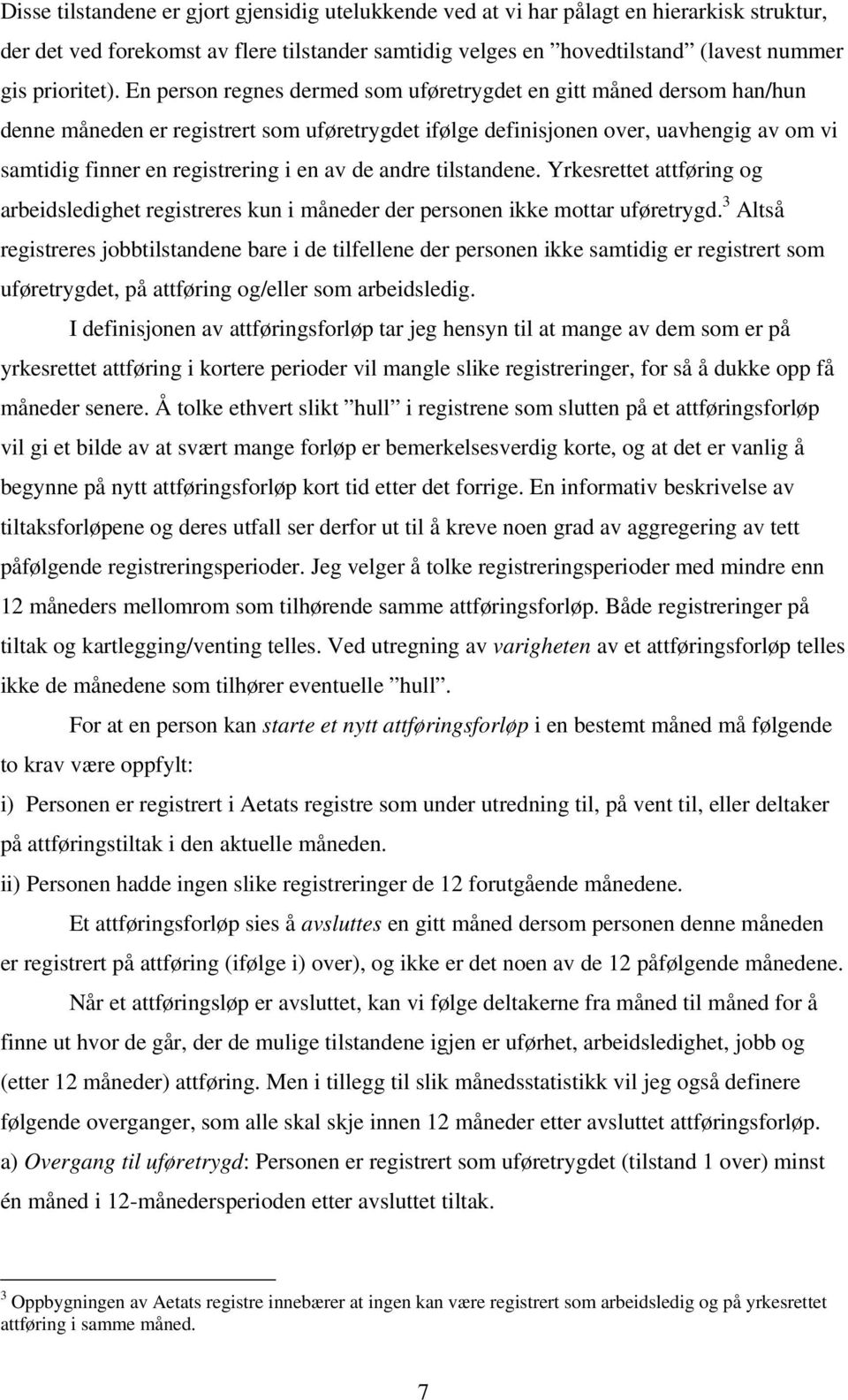 Disse tilstandene er gjort gjensidig utelukkende ved at vi har pålagt en hierarkisk struktur, der det ved forekomst av flere tilstander samtidig velges en ”hovedtilstand” (lavest nummer gis prioritet). En person regnes dermed som uføretrygdet en gitt måned dersom han/hun denne måneden er registrert som uføretrygdet ifølge definisjonen over, uavhengig av om vi samtidig finner en registrering i en av de andre tilstandene. Yrkesrettet attføring og arbeidsledighet registreres kun i måneder der personen ikke mottar uføretrygd.$^3$ Altså registreres jobbtilstandene bare i de tilfellene der personen ikke samtidig er registrert som uføretrygdet, på attføring og/eller som arbeidsledig.

I definisjonen av attføringsforløp tar jeg hensyn til at mange av dem som er på yrkesrettet attføring i kortere perioder vil mangle slike registreringer, for så å dukke opp få måneder senere. Å tolke ethvert slikt ”hull” i registrene som slutten på et attføringsforløp vil gi et bilde av at svært mange forløp er bemerkelsesverdig korte, og at det er vanlig å begynne på nytt attføringsforløp kort tid etter det forrige. En informativ beskrivelse av tiltaksforløpene og deres utfall ser derfor ut til å kreve noen grad av aggregering av tett påfølgende registreringsperioder. Jeg velger å tolke registreringsperioder med mindre enn 12 måneders mellomrom som tilhørende samme attføringsforløp. Både registreringer på tiltak og kartlegging/venting telles. Ved utregning av varigheten av et attføringsforløp telles ikke de månedene som tilhører eventuelle ”hull”.

For at en person kan starte et nytt attføringsforløp i en bestemt måned må følgende to krav være oppfylt:
i) Personen er registrert i Aetats registre som under utredning til, på vent til, eller deltaker på attføringstiltak i den aktuelle måneden.
ii) Personen hadde ingen slike registreringer de 12 forutgående månedene.

Et attføringsforløp sies å avsluttes en gitt måned dersom personen denne måneden er registrert på attføring (ifølge i) over), og ikke er det noen av de 12 påfølgende månedene.

Når et attføringsløp er avsluttet, kan vi følge deltakerne fra måned til måned for å finne ut hvor de går, der de mulige tilstandene igjen er uførhet, arbeidsledighet, jobb og (etter 12 måneder) attføring. Men i tillegg til slik månedsstatistikk vil jeg også definere følgende overganger, som alle skal skje innen 12 måneder etter avsluttet attføringsforløp.
a) Overgang til uføretrygd: Personen er registrert som uføretrygdet (tilstand 1 over) minst én måned i 12-månedersperioden etter avsluttet tiltak.

$^3$ Oppbygningen av Aetats registre innebærer at ingen kan være registrert som arbeidsledig og på yrkesrettet attføring i samme måned.

7